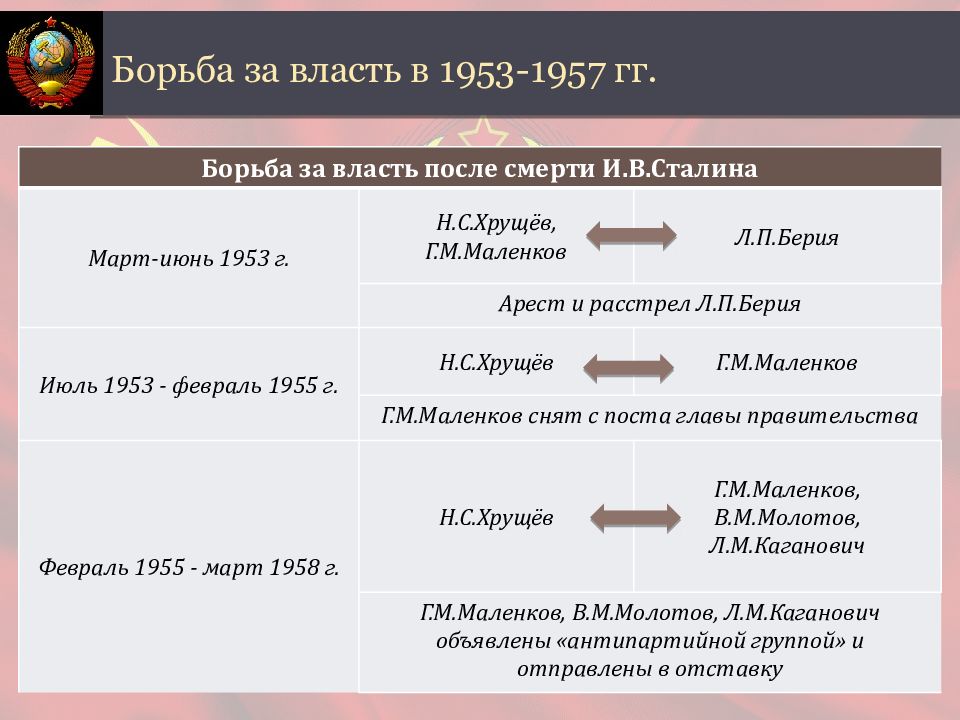 Борьба за власть в 1953-1957 гг.

| Борьба за власть после смерти И.В.Сталина | | |
|---|---|---|
| Март-июнь 1953 г. | Н.С.Хрущёв, Г.М.Маленков | Л.П.Берия |
| | Арест и расстрел Л.П.Берия | |
| Июль 1953 - февраль 1955 г. | Н.С.Хрущёв | Г.М.Маленков |
| | Г.М.Маленков снят с поста главы правительства | |
| Февраль 1955 - март 1958 г. | Н.С.Хрущёв | Г.М.Маленков, В.М.Молотов, Л.М.Каганович |
| | Г.М.Маленков, В.М.Молотов, Л.М.Каганович объявлены «антипартийной группой» и отправлены в отставку | |